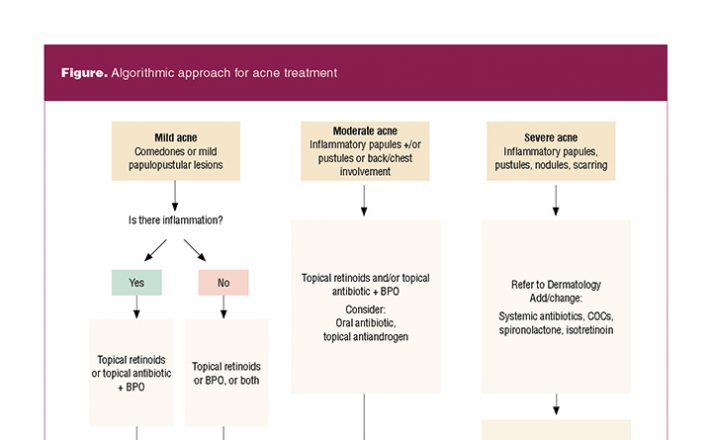 **Figure.** Algorithmic approach for acne treatment

**Mild acne**
Comedones or mild papulopustular lesions

Is there inflammation?

Yes

No

Topical retinoids or topical antibiotic + BPO

Topical retinoids or BPO, or both

**Moderate acne**
Inflammatory papules +/or pustules or back/chest involvement

Topical retinoids and/or topical antibiotic + BPO

Consider:
Oral antibiotic, topical antiandrogen

**Severe acne**
Inflammatory papules, pustules, nodules, scarring

Refer to Dermatology
Add/change:
Systemic antibiotics, COCs, spironolactone, isotretinoin